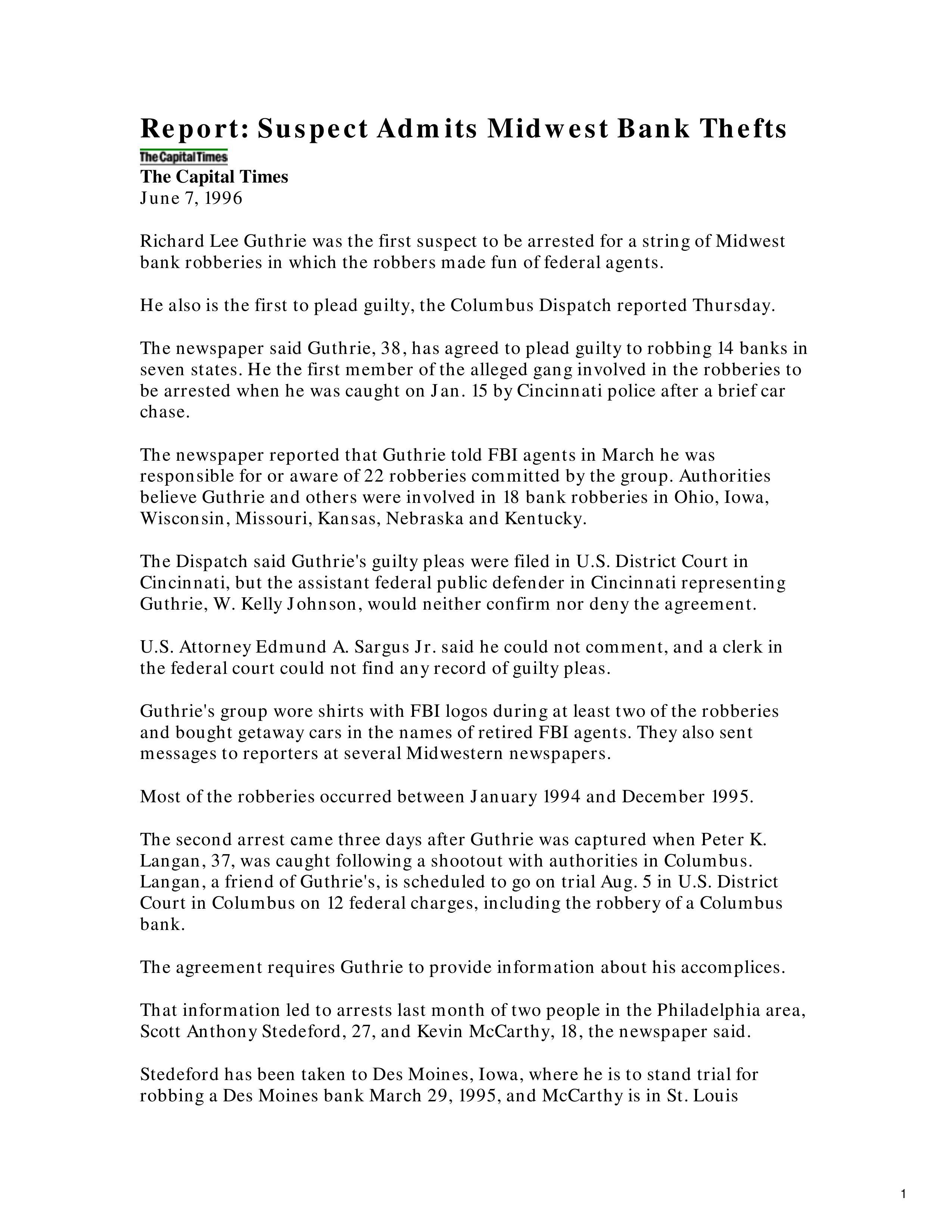 Report: Suspect Admits Midwest Bank Thefts

The Capital Times

The Capital Times
June 7, 1996

Richard Lee Guthrie was the first suspect to be arrested for a string of Midwest bank robberies in which the robbers made fun of federal agents.

He also is the first to plead guilty, the Columbus Dispatch reported Thursday.

The newspaper said Guthrie, 38, has agreed to plead guilty to robbing 14 banks in seven states. He the first member of the alleged gang involved in the robberies to be arrested when he was caught on Jan. 15 by Cincinnati police after a brief car chase.

The newspaper reported that Guthrie told FBI agents in March he was responsible for or aware of 22 robberies committed by the group. Authorities believe Guthrie and others were involved in 18 bank robberies in Ohio, Iowa, Wisconsin, Missouri, Kansas, Nebraska and Kentucky.

The Dispatch said Guthrie's guilty pleas were filed in U.S. District Court in Cincinnati, but the assistant federal public defender in Cincinnati representing Guthrie, W. Kelly Johnson, would neither confirm nor deny the agreement.

U.S. Attorney Edmund A. Sargus Jr. said he could not comment, and a clerk in the federal court could not find any record of guilty pleas.

Guthrie's group wore shirts with FBI logos during at least two of the robberies and bought getaway cars in the names of retired FBI agents. They also sent messages to reporters at several Midwestern newspapers.

Most of the robberies occurred between January 1994 and December 1995.

The second arrest came three days after Guthrie was captured when Peter K. Langan, 37, was caught following a shootout with authorities in Columbus. Langan, a friend of Guthrie's, is scheduled to go on trial Aug. 5 in U.S. District Court in Columbus on 12 federal charges, including the robbery of a Columbus bank.

The agreement requires Guthrie to provide information about his accomplices.

That information led to arrests last month of two people in the Philadelphia area, Scott Anthony Stedeford, 27, and Kevin McCarthy, 18, the newspaper said.

Stedeford has been taken to Des Moines, Iowa, where he is to stand trial for robbing a Des Moines bank March 29, 1995, and McCarthy is in St. Louis

1